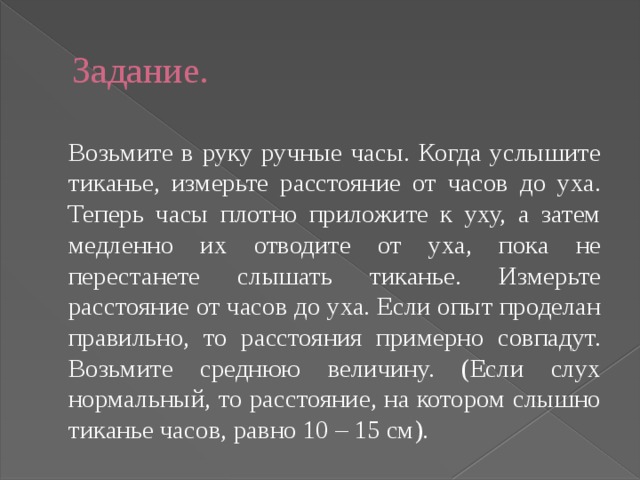 Задание.

Возьмите в руку ручные часы. Когда услышите тиканье, измерьте расстояние от часов до уха. Теперь часы плотно приложите к уху, а затем медленно их отводите от уха, пока не перестанете слышать тиканье. Измерьте расстояние от часов до уха. Если опыт проделан правильно, то расстояния примерно совпадут. Возьмите среднюю величину. (Если слух нормальный, то расстояние, на котором слышно тиканье часов, равно 10 – 15 см).